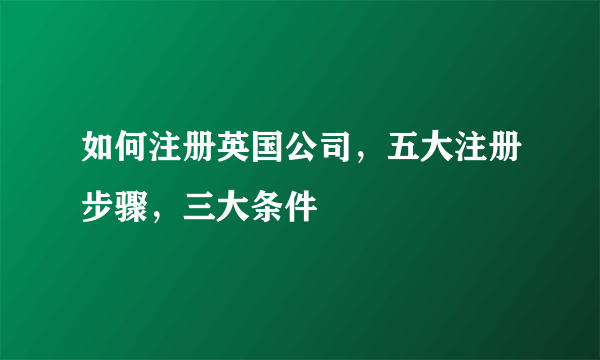 如何注册英国公司，五大注册步骤，三大条件